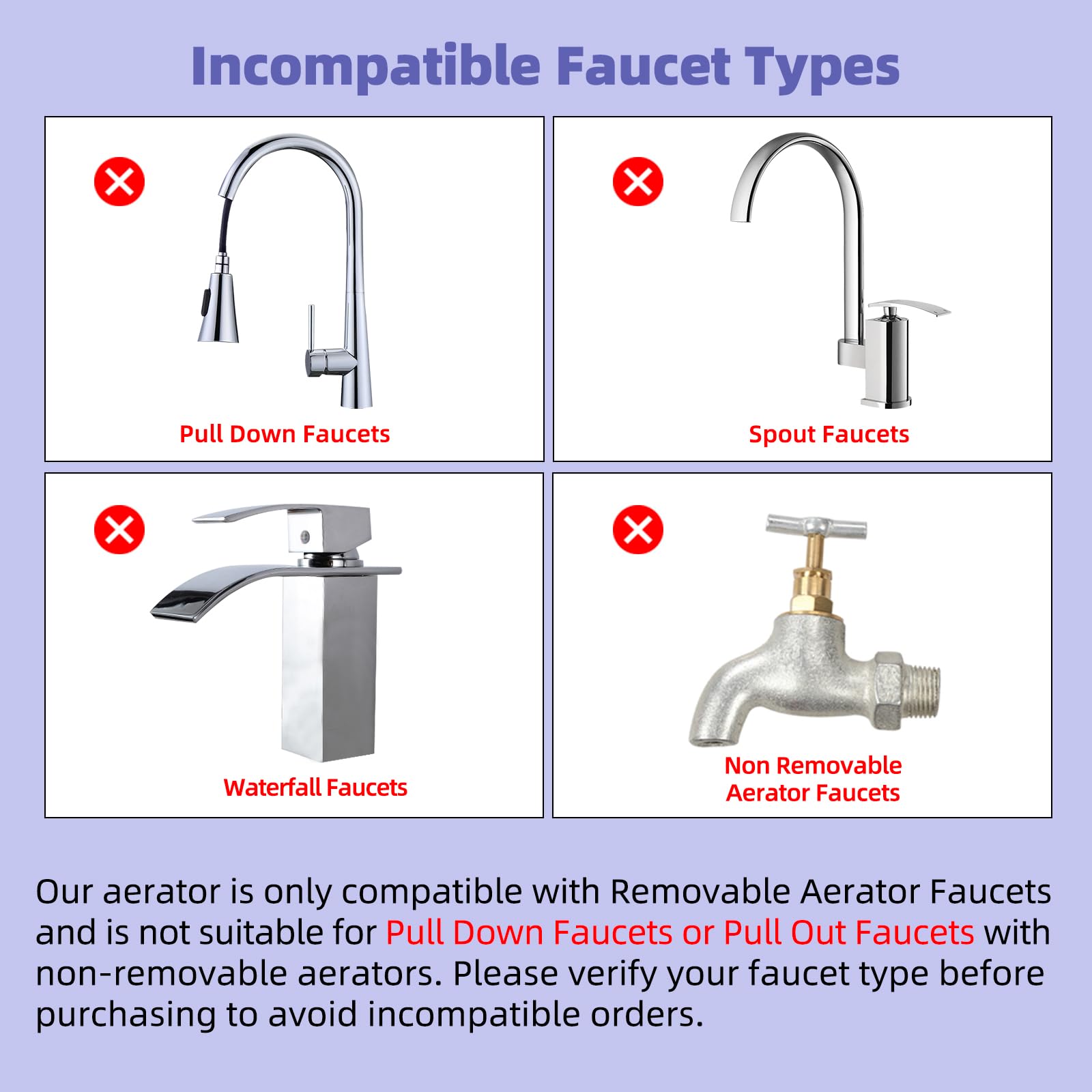 Incompatible Faucet Types

Pull Down Faucets

Spout Faucets

Waterfall Faucets

Non Removable
Aerator Faucets

Our aerator is only compatible with Removable Aerator Faucets and is not suitable for Pull Down Faucets or Pull Out Faucets with non-removable aerators. Please verify your faucet type before purchasing to avoid incompatible orders.